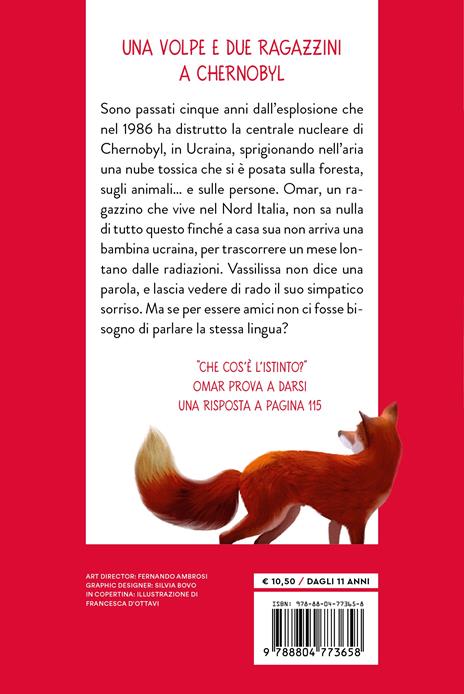 UNA VOLPE E DUE RAGAZZINI A CHERNOBYL

Sono passati cinque anni dall'esplosione che nel 1986 ha distrutto la centrale nucleare di Chernobyl, in Ucraina, sprigionando nell'aria una nube tossica che si è posata sulla foresta, sugli animali... e sulle persone. Omar, un ragazzino che vive nel Nord Italia, non sa nulla di tutto questo finché a casa sua non arriva una bambina ucraina, per trascorrere un mese lontano dalle radiazioni. Vassilissa non dice una parola, e lascia vedere di rado il suo simpatico sorriso. Ma se per essere amici non ci fosse bisogno di parlare la stessa lingua?

"CHE COS'È L'ISTINTO?" OMAR PROVA A DARSI UNA RISPOSTA A PAGINA 115

ART DIRECTOR: FERNANDO AMBROSI
GRAPHIC DESIGNER: SILVIA BOVO
IN COPERTINA: ILLUSTRAZIONE DI FRANCESCA D'OTTAVI

€ 10,50 / DAGLI 11 ANNI

ISBN: 978-88-04-77365-8

9 788804 773658